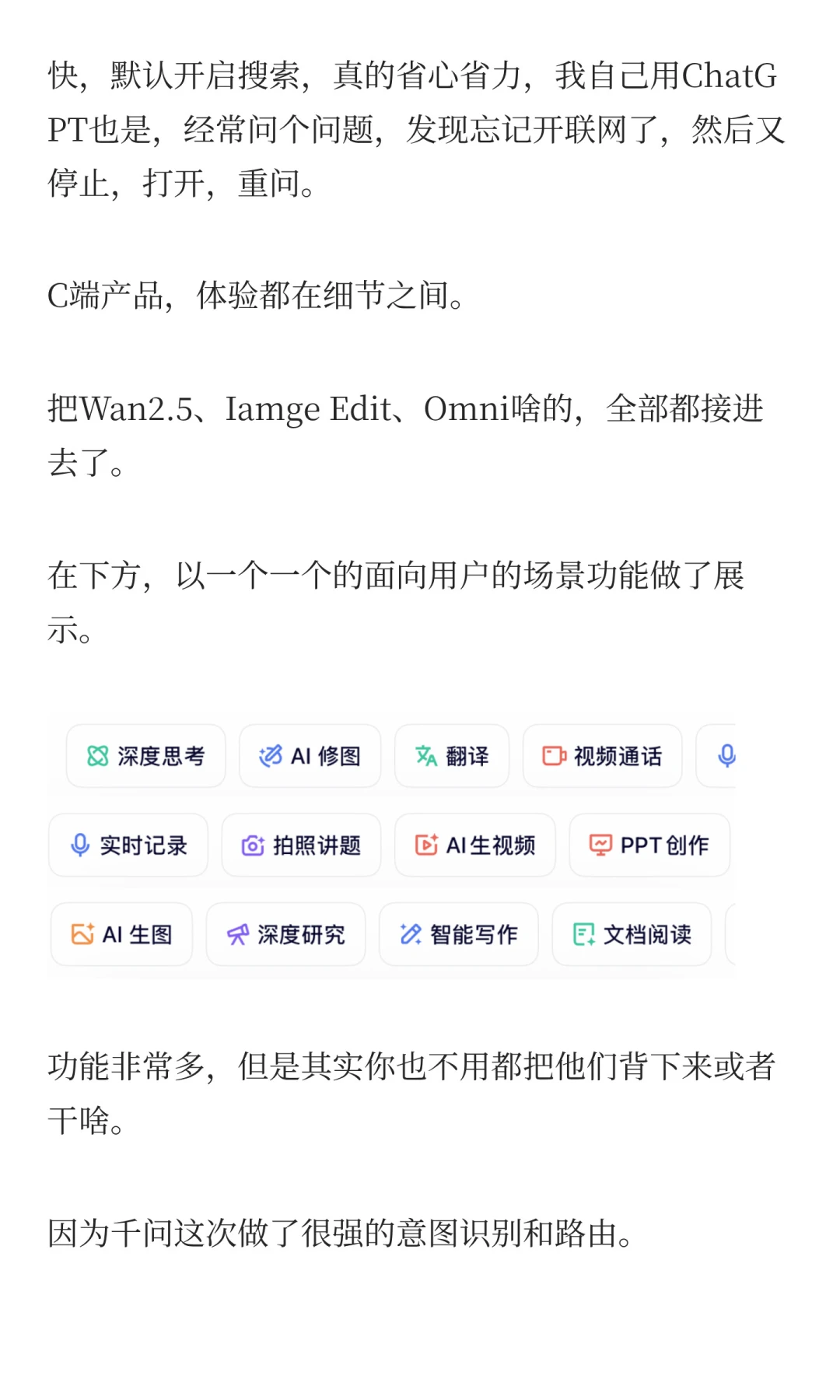 快，默认开启搜索，真的省心省力，我自己用ChatGPT也是，经常问个问题，发现忘记开联网了，然后又停止，打开，重问。

C端产品，体验都在细节之间。

把Wan2.5、Iamge Edit、Omni啥的，全部都接进去了。

在下方，以一个一个的面向用户的场景功能做了展示。

深度思考 AI 修图 翻译 视频通话

实时记录 拍照讲题 AI生视频 PPT 创作

AI 生图 深度研究 智能写作 文档阅读

功能非常多，但是其实你也不用都把他们背下来或者干啥。

因为千问这次做了很强的意图识别和路由。